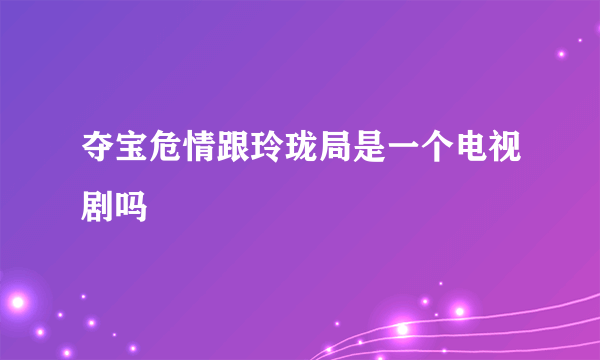 夺宝危情跟玲珑局是一个电视剧吗